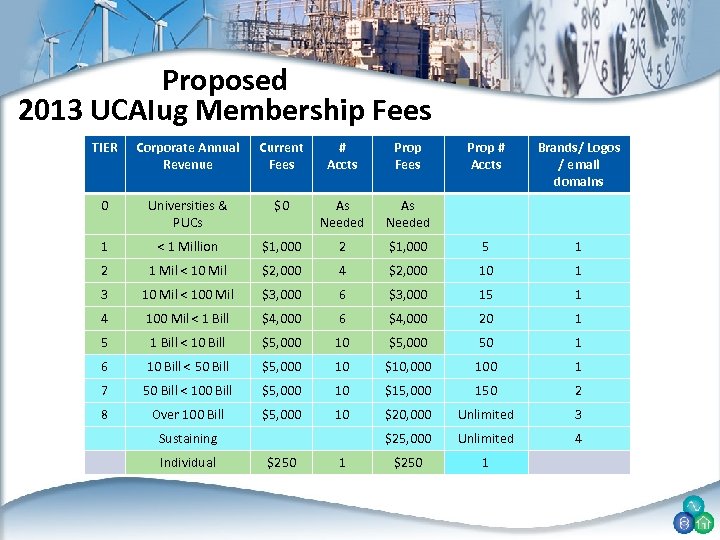 Proposed
2013 UCAIug Membership Fees

| TIER | Corporate Annual Revenue | Current Fees | # Accts | Prop Fees | Prop # Accts | Brands/ Logos / email domains |
|---|---|---|---|---|---|---|
| 0 | Universities & PUCs | $0 | As Needed | As Needed | | |
| 1 | < 1 Million | $1,000 | 2 | $1,000 | 5 | 1 |
| 2 | 1 Mil < 10 Mil | $2,000 | 4 | $2,000 | 10 | 1 |
| 3 | 10 Mil < 100 Mil | $3,000 | 6 | $3,000 | 15 | 1 |
| 4 | 100 Mil < 1 Bill | $4,000 | 6 | $4,000 | 20 | 1 |
| 5 | 1 Bill < 10 Bill | $5,000 | 10 | $5,000 | 50 | 1 |
| 6 | 10 Bill < 50 Bill | $5,000 | 10 | $10,000 | 100 | 1 |
| 7 | 50 Bill < 100 Bill | $5,000 | 10 | $15,000 | 150 | 2 |
| 8 | Over 100 Bill | $5,000 | 10 | $20,000 | Unlimited | 3 |
| | Sustaining | | | $25,000 | Unlimited | 4 |
| | Individual | $250 | 1 | $250 | 1 | |